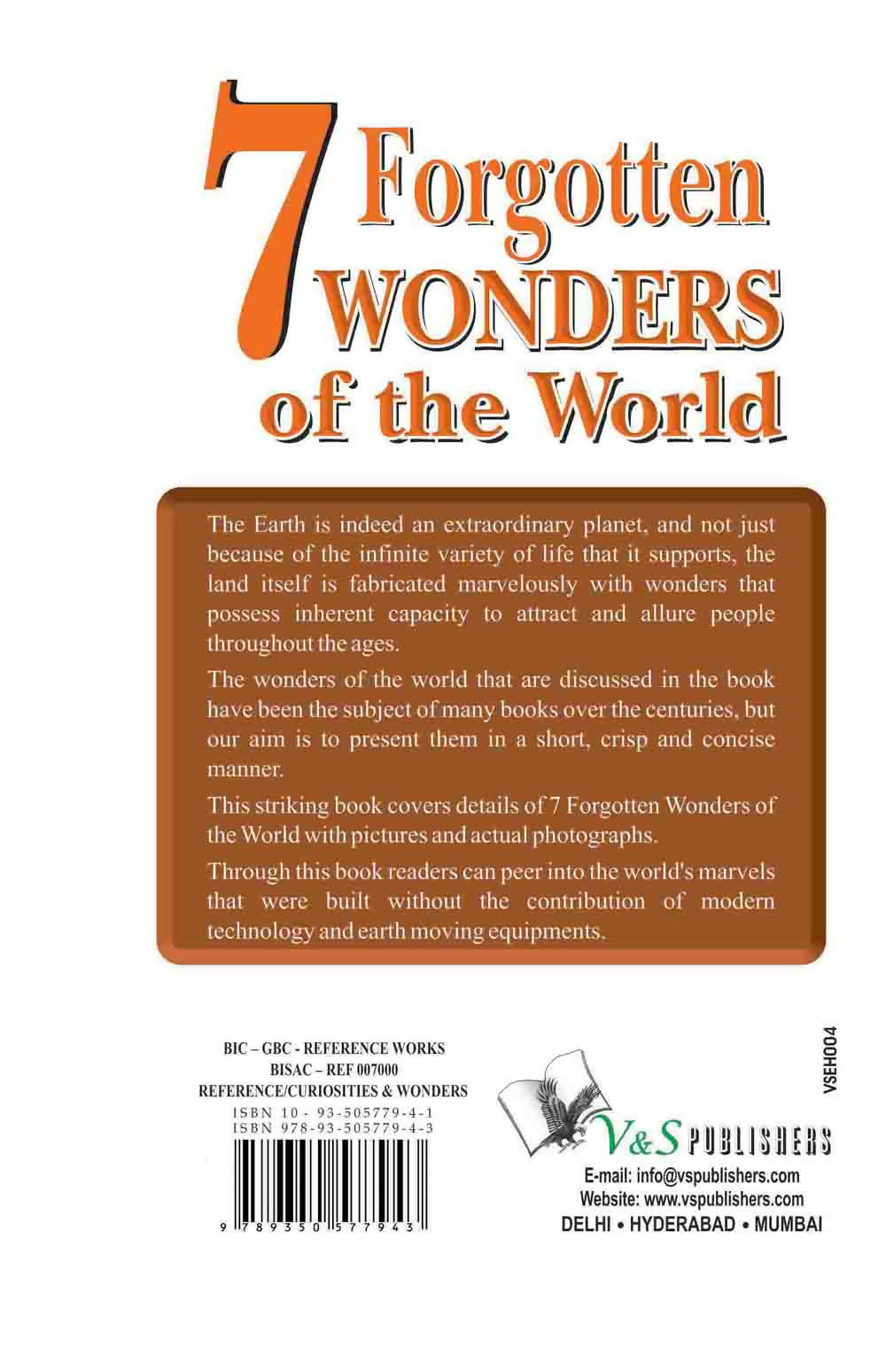 7 Forgotten WONDERS of the World

The Earth is indeed an extraordinary planet, and not just because of the infinite variety of life that it supports, the land itself is fabricated marvelously with wonders that possess inherent capacity to attract and allure people throughout the ages.

The wonders of the world that are discussed in the book have been the subject of many books over the centuries, but our aim is to present them in a short, crisp and concise manner.

This striking book covers details of 7 Forgotten Wonders of the World with pictures and actual photographs.

Through this book readers can peer into the world's marvels that were built without the contribution of modern technology and earth moving equipments.

BIC – GBC - REFERENCE WORKS
BISAC – REF 007000
REFERENCE/CURIOSITIES & WONDERS
ISBN 10 - 93-505779-4-1
ISBN 978-93-505779-4-3

9 789350 577943

VSEH004

V&S PUBLISHERS
E-mail: info@vspublishers.com
Website: www.vspublishers.com
DELHI • HYDERABAD • MUMBAI